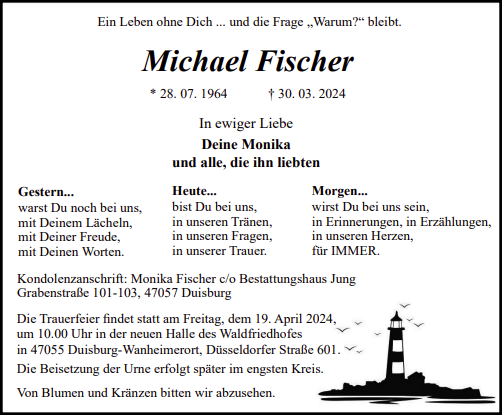 Ein Leben ohne Dich ... und die Frage „Warum?“ bleibt.

Michael Fischer

* 28. 07. 1964 † 30. 03. 2024

In ewiger Liebe

Deine Monika
und alle, die ihn liebten

Gestern...
warst Du noch bei uns,
mit Deinem Lächeln,
mit Deiner Freude,
mit Deinen Worten.

Heute...
bist Du bei uns,
in unseren Tränen,
in unseren Fragen,
in unserer Trauer.

Morgen...
wirst Du bei uns sein,
in Erinnerungen, in Erzählungen,
in unseren Herzen,
für IMMER.

Kondolenzanschrift: Monika Fischer c/o Bestattungshaus Jung
Grabenstraße 101-103, 47057 Duisburg

Die Trauerfeier findet statt am Freitag, dem 19. April 2024,
um 10.00 Uhr in der neuen Halle des Waldfriedhofes
in 47055 Duisburg-Wanheimerort, Düsseldorfer Straße 601.
Die Beisetzung der Urne erfolgt später im engsten Kreis.

Von Blumen und Kränzen bitten wir abzusehen.